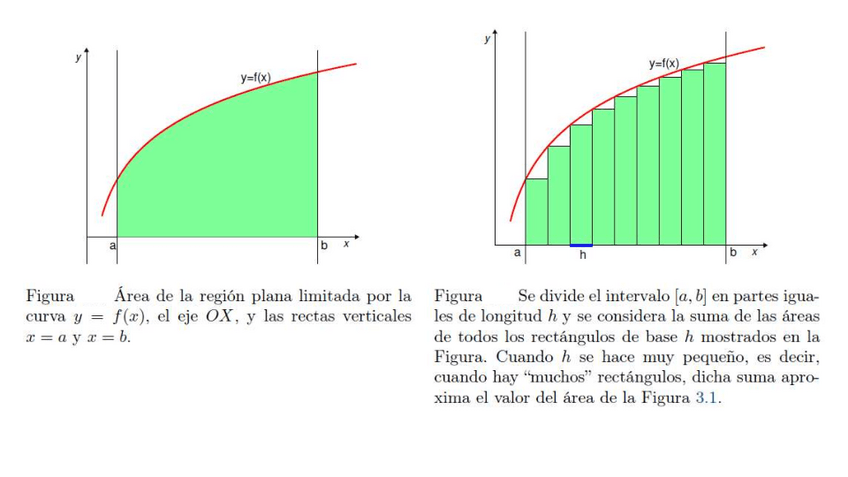 y
y=f(x)
a
b
x

Figura Área de la región plana limitada por la curva $y = f(x)$, el eje $OX$, y las rectas verticales $x = a$ y $x = b$.

y
y=f(x)
a
h
b
x

Figura Se divide el intervalo $[a, b]$ en partes iguales de longitud $h$ y se considera la suma de las áreas de todos los rectángulos de base $h$ mostrados en la Figura. Cuando $h$ se hace muy pequeño, es decir, cuando hay "muchos" rectángulos, dicha suma aproxima el valor del área de la Figura 3.1.